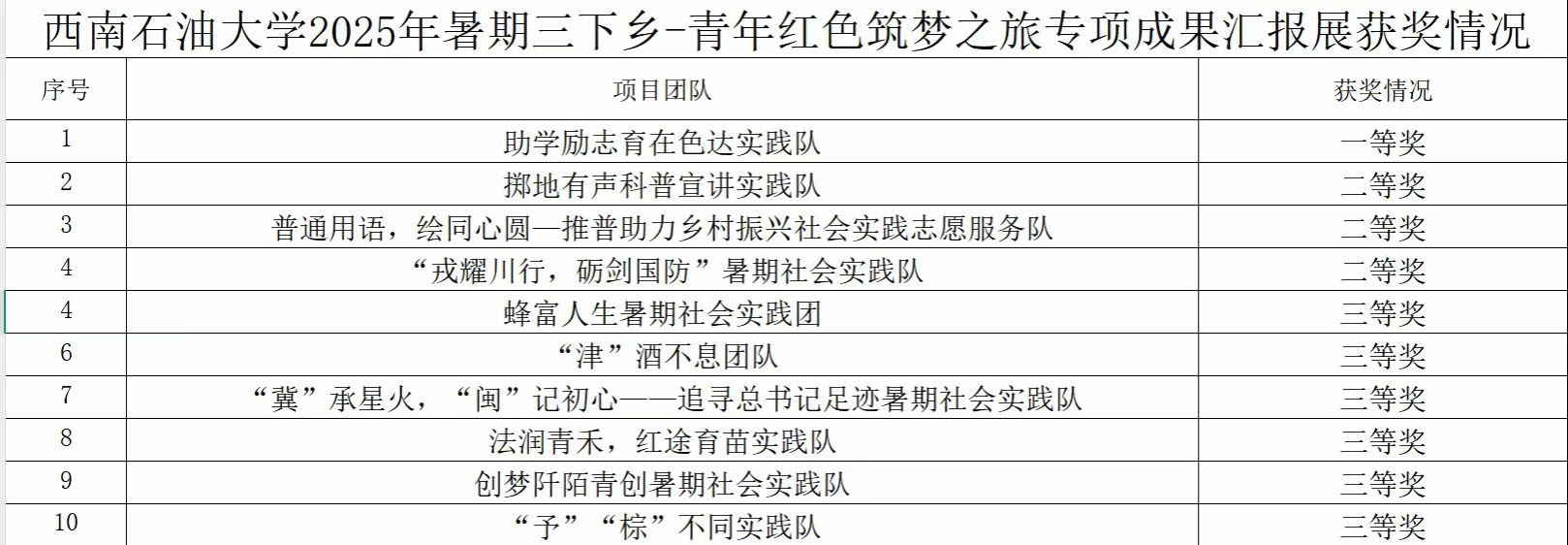 西南石油大学2025年暑期三下乡-青年红色筑梦之旅专项成果汇报展获奖情况

| 序号 | 项目团队 | 获奖情况 |
|---|---|---|
| 1 | 助学励志育在色达实践队 | 一等奖 |
| 2 | 掷地有声科普宣讲实践队 | 二等奖 |
| 3 | 普通用语，绘同心圆—推普助力乡村振兴社会实践志愿服务队 | 二等奖 |
| 4 | “戎耀川行，砺剑国防”暑期社会实践队 | 二等奖 |
| 4 | 蜂富人生暑期社会实践团 | 三等奖 |
| 6 | “津”酒不息团队 | 三等奖 |
| 7 | “冀”承星火，“闽”记初心——追寻总书记足迹暑期社会实践队 | 三等奖 |
| 8 | 法润青禾，红途育苗实践队 | 三等奖 |
| 9 | 创梦阡陌青创暑期社会实践队 | 三等奖 |
| 10 | “予”“棕”不同实践队 | 三等奖 |